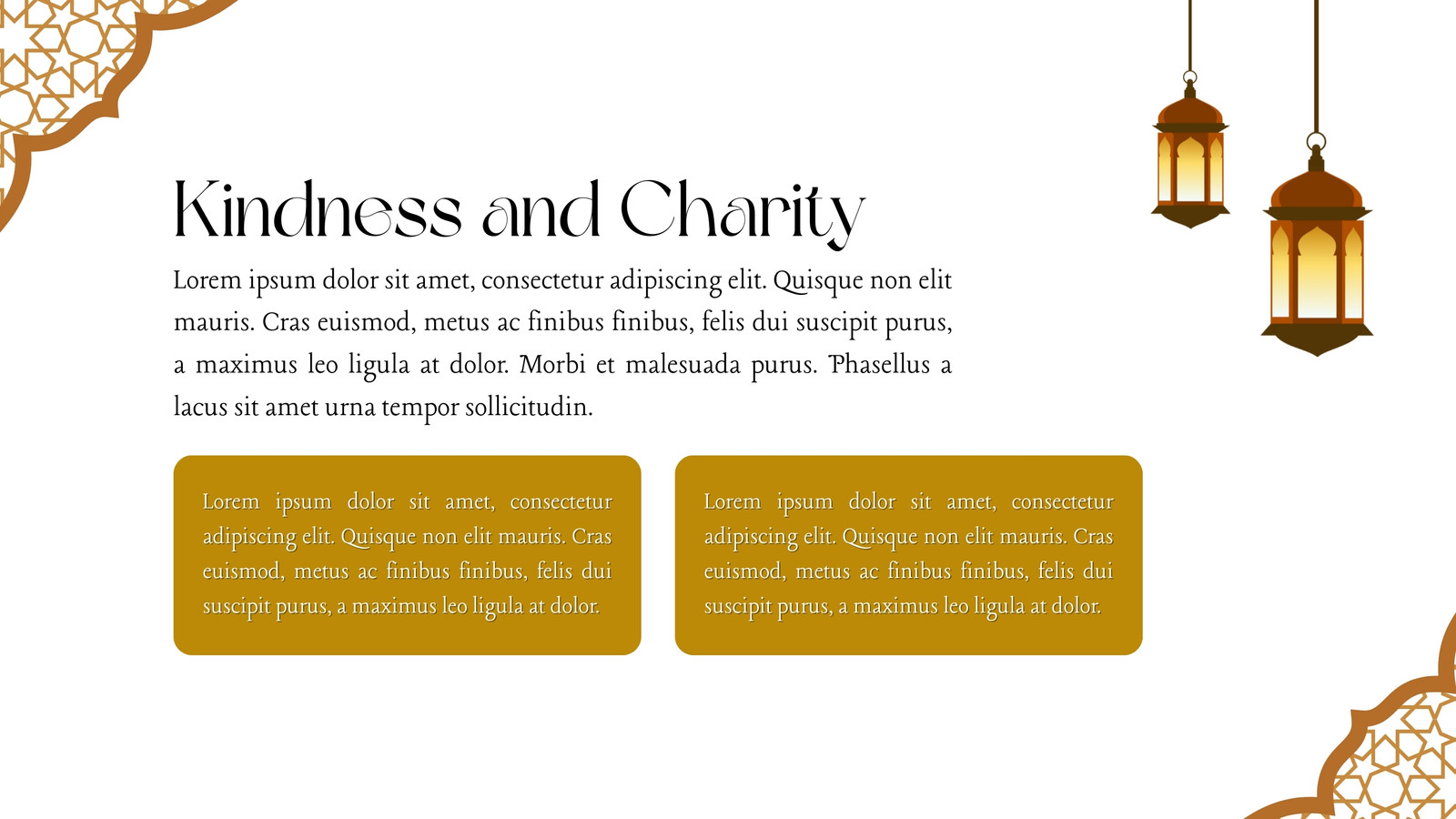 Kindness and Charity

Lorem ipsum dolor sit amet, consectetur adipiscing elit. Quisque non elit mauris. Cras euismod, metus ac finibus finibus, felis dui suscipit purus, a maximus leo ligula at dolor. Morbi et malesuada purus. Phasellus a lacus sit amet urna tempor sollicitudin.

Lorem ipsum dolor sit amet, consectetur adipiscing elit. Quisque non elit mauris. Cras euismod, metus ac finibus finibus, felis dui suscipit purus, a maximus leo ligula at dolor.

Lorem ipsum dolor sit amet, consectetur adipiscing elit. Quisque non elit mauris. Cras euismod, metus ac finibus finibus, felis dui suscipit purus, a maximus leo ligula at dolor.